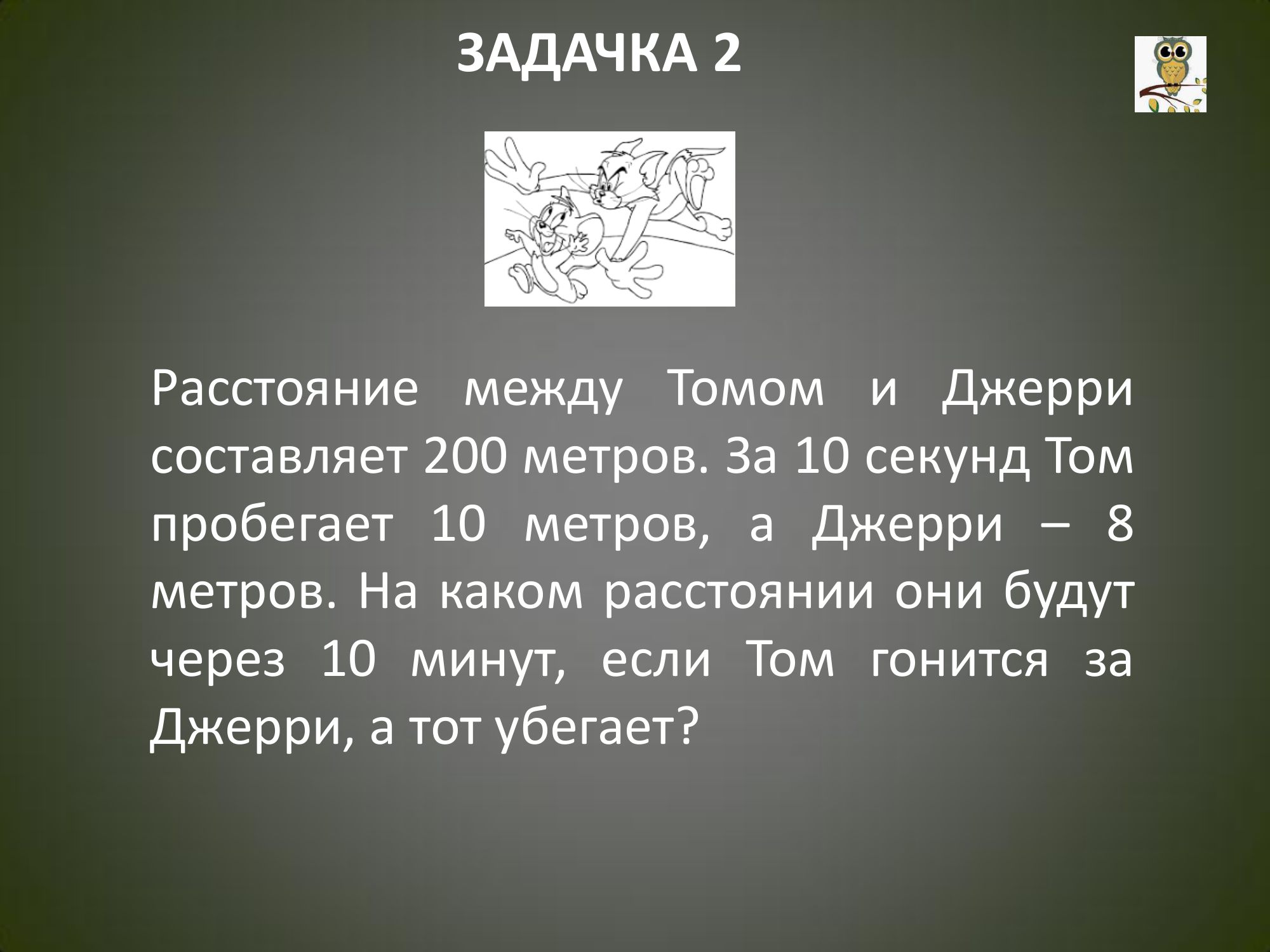 ЗАДАЧКА 2

Расстояние между Томом и Джерри составляет 200 метров. За 10 секунд Том пробегает 10 метров, а Джерри – 8 метров. На каком расстоянии они будут через 10 минут, если Том гонится за Джерри, а тот убегает?